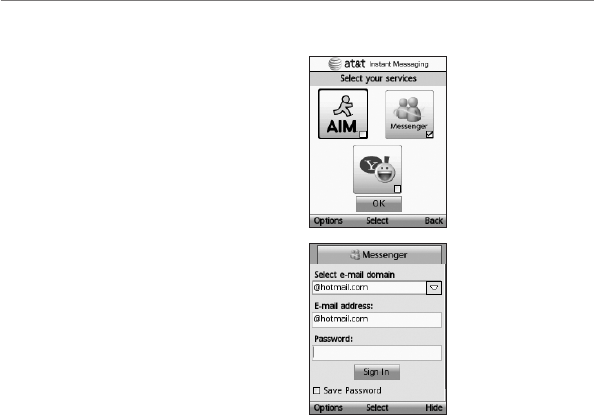 at&t Instant Messaging

Select your services

AIM ☐

Messenger ☑

☐

OK

Options Select Back

Messenger

Select e-mail domain

@hotmail.com

E-mail address:

@hotmail.com

Password:

Sign In

☐ Save Password

Options Select Hide